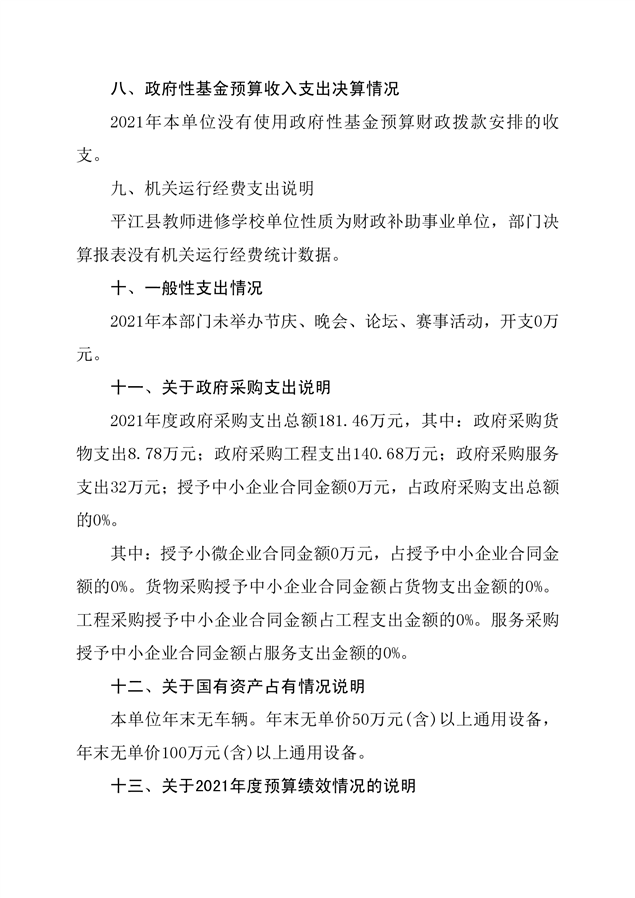 八、政府性基金预算收入支出决算情况

2021年本单位没有使用政府性基金预算财政拨款安排的收支。

九、机关运行经费支出说明

平江县教师进修学校单位性质为财政补助事业单位，部门决算报表没有机关运行经费统计数据。

十、一般性支出情况

2021年本部门未举办节庆、晚会、论坛、赛事活动，开支0万元。

十一、关于政府采购支出说明

2021年度政府采购支出总额181.46万元，其中：政府采购货物支出8.78万元；政府采购工程支出140.68万元；政府采购服务支出32万元；授予中小企业合同金额0万元，占政府采购支出总额的0%。

其中：授予小微企业合同金额0万元，占授予中小企业合同金额的0%。货物采购授予中小企业合同金额占货物支出金额的0%。工程采购授予中小企业合同金额占工程支出金额的0%。服务采购授予中小企业合同金额占服务支出金额的0%。

十二、关于国有资产占有情况说明

本单位年末无车辆。年末无单价50万元(含)以上通用设备，年末无单价100万元(含)以上通用设备。

十三、关于2021年度预算绩效情况的说明